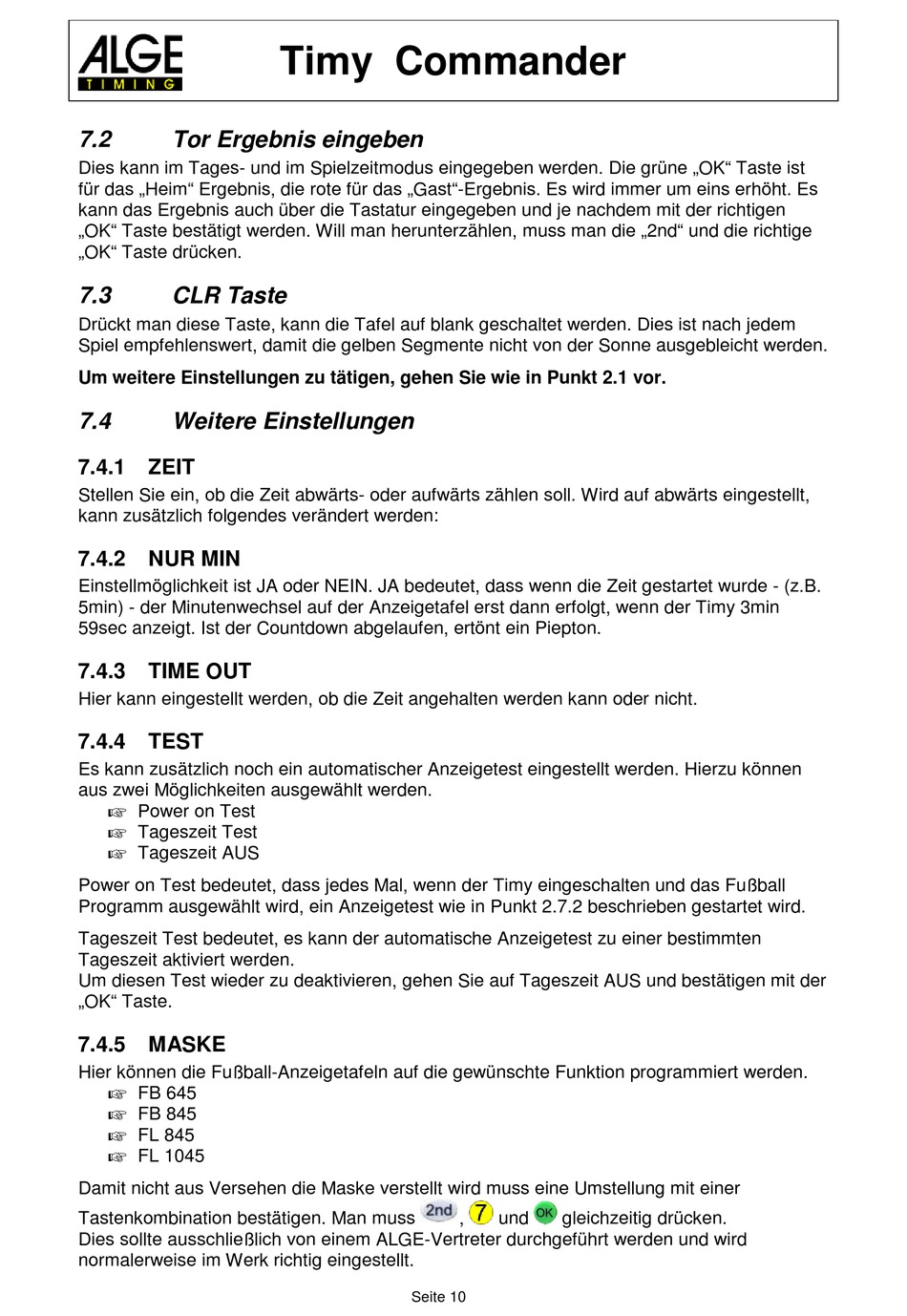 ALGE TIMING

Timy Commander

7.2 Tor Ergebnis eingeben

Dies kann im Tages- und im Spielzeitmodus eingegeben werden. Die grüne „OK“ Taste ist für das „Heim“ Ergebnis, die rote für das „Gast“-Ergebnis. Es wird immer um eins erhöht. Es kann das Ergebnis auch über die Tastatur eingegeben und je nachdem mit der richtigen „OK“ Taste bestätigt werden. Will man herunterzählen, muss man die „2nd“ und die richtige „OK“ Taste drücken.

7.3 CLR Taste

Drückt man diese Taste, kann die Tafel auf blank geschaltet werden. Dies ist nach jedem Spiel empfehlenswert, damit die gelben Segmente nicht von der Sonne ausgebleicht werden.

Um weitere Einstellungen zu tätigen, gehen Sie wie in Punkt 2.1 vor.

7.4 Weitere Einstellungen

7.4.1 ZEIT

Stellen Sie ein, ob die Zeit abwärts- oder aufwärts zählen soll. Wird auf abwärts eingestellt, kann zusätzlich folgendes verändert werden:

7.4.2 NUR MIN

Einstellmöglichkeit ist JA oder NEIN. JA bedeutet, dass wenn die Zeit gestartet wurde - (z.B. 5min) - der Minutenwechsel auf der Anzeigetafel erst dann erfolgt, wenn der Timy 3min 59sec anzeigt. Ist der Countdown abgelaufen, ertönt ein Piepton.

7.4.3 TIME OUT

Hier kann eingestellt werden, ob die Zeit angehalten werden kann oder nicht.

7.4.4 TEST

Es kann zusätzlich noch ein automatischer Anzeigetest eingestellt werden. Hierzu können aus zwei Möglichkeiten ausgewählt werden.
☞ Power on Test
☞ Tageszeit Test
☞ Tageszeit AUS

Power on Test bedeutet, dass jedes Mal, wenn der Timy eingeschalten und das Fußball Programm ausgewählt wird, ein Anzeigetest wie in Punkt 2.7.2 beschrieben gestartet wird.

Tageszeit Test bedeutet, es kann der automatische Anzeigetest zu einer bestimmten Tageszeit aktiviert werden.
Um diesen Test wieder zu deaktivieren, gehen Sie auf Tageszeit AUS und bestätigen mit der „OK“ Taste.

7.4.5 MASKE

Hier können die Fußball-Anzeigetafeln auf die gewünschte Funktion programmiert werden.
☞ FB 645
☞ FB 845
☞ FL 845
☞ FL 1045

Damit nicht aus Versehen die Maske verstellt wird muss eine Umstellung mit einer Tastenkombination bestätigen. Man muss 2nd, 7 und OK gleichzeitig drücken.
Dies sollte ausschließlich von einem ALGE-Vertreter durchgeführt werden und wird normalerweise im Werk richtig eingestellt.

Seite 10